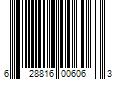 6 28816 00606 3